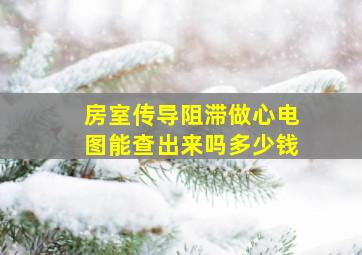 房室传导阻滞做心电图能查出来吗多少钱